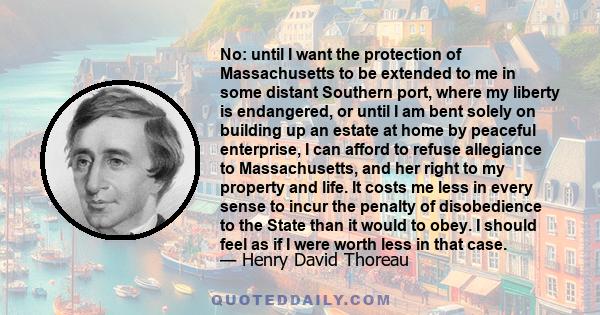 No: until I want the protection of Massachusetts to be extended to me in some distant Southern port, where my liberty is endangered, or until I am bent solely on building up an estate at home by peaceful enterprise, I can afford to refuse allegiance to Massachusetts, and her right to my property and life. It costs me less in every sense to incur the penalty of disobedience to the State than it would to obey. I should feel as if I were worth less in that case.
— Henry David Thoreau

QUOTEDDAILY.COM